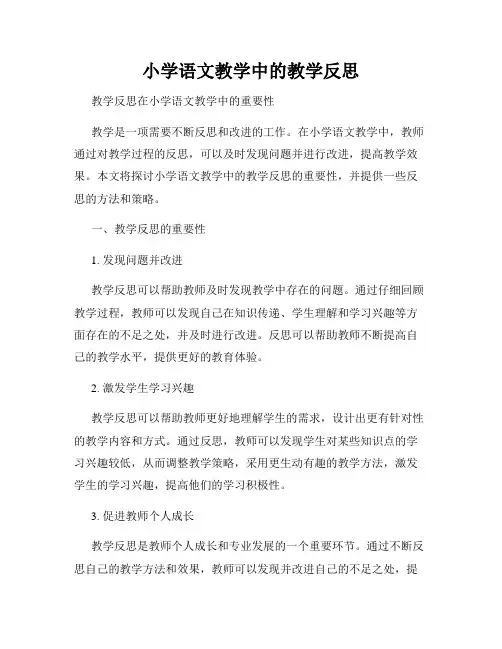 小学语文教学中的教学反思

教学反思在小学语文教学中的重要性

教学是一项需要不断反思和改进的工作。在小学语文教学中，教师通过对教学过程的反思，可以及时发现问题并进行改进，提高教学效果。本文将探讨小学语文教学中的教学反思的重要性，并提供一些反思的方法和策略。

一、教学反思的重要性

1. 发现问题并改进

教学反思可以帮助教师及时发现教学中存在的问题。通过仔细回顾教学过程，教师可以发现自己在知识传递、学生理解和学习兴趣等方面存在的不足之处，并及时进行改进。反思可以帮助教师不断提高自己的教学水平，提供更好的教育体验。

2. 激发学生学习兴趣

教学反思可以帮助教师更好地理解学生的需求，设计出更有针对性的教学内容和方式。通过反思，教师可以发现学生对某些知识点的学习兴趣较低，从而调整教学策略，采用更生动有趣的教学方法，激发学生的学习兴趣，提高他们的学习积极性。

3. 促进教师个人成长

教学反思是教师个人成长和专业发展的一个重要环节。通过不断反思自己的教学方法和效果，教师可以发现并改进自己的不足之处，提